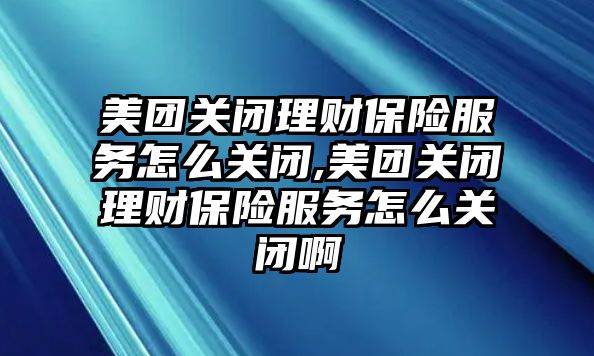 美团关闭理财保险服务怎么关闭,美团关闭理财保险服务怎么关闭啊